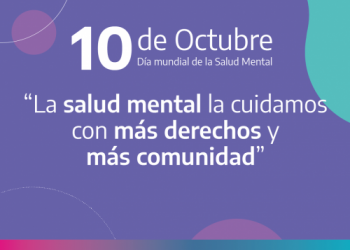 10 de Octubre
Día mundial de la Salud Mental

“La salud mental la cuidamos con más derechos y más comunidad”